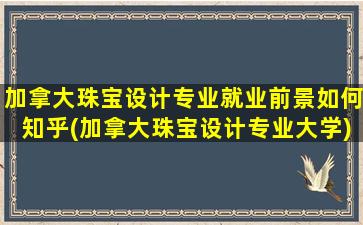 加拿大珠宝设计专业就业前景如何知乎(加拿大珠宝设计专业大学)